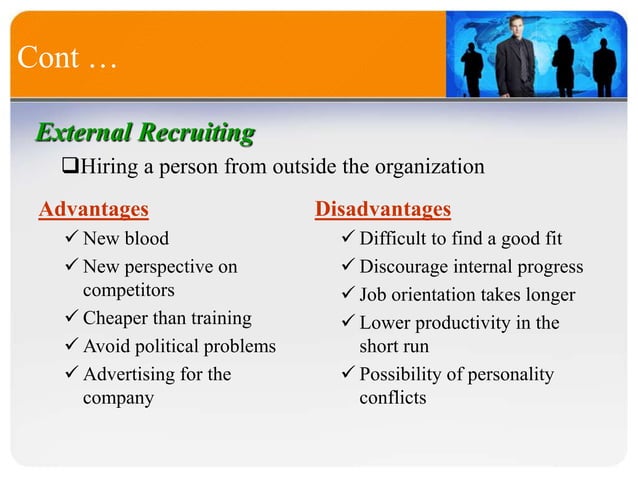 Cont …

External Recruiting

❑Hiring a person from outside the organization

Advantages

✓ New blood
✓ New perspective on competitors
✓ Cheaper than training
✓ Avoid political problems
✓ Advertising for the company

Disadvantages

✓ Difficult to find a good fit
✓ Discourage internal progress
✓ Job orientation takes longer
✓ Lower productivity in the short run
✓ Possibility of personality conflicts